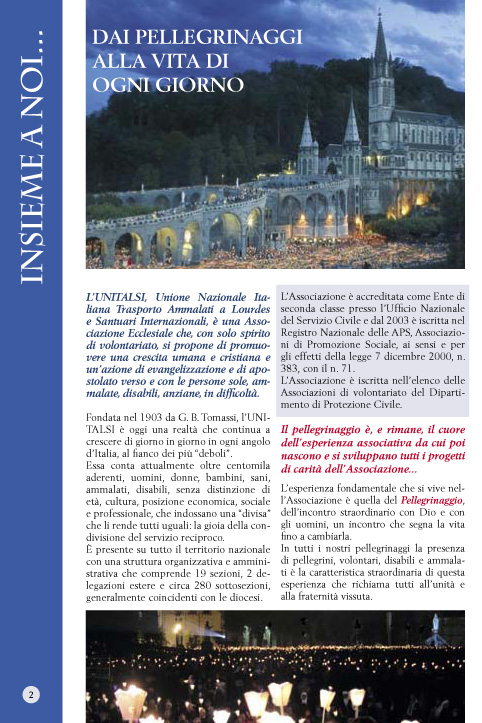 INSIEME A NOI...

DAI PELLEGRINAGGI ALLA VITA DI OGNI GIORNO

L'UNITALSI, Unione Nazionale Italiana Trasporto Ammalati a Lourdes e Santuari Internazionali, è una Associazione Ecclesiale che, con solo spirito di volontariato, si propone di promuovere una crescita umana e cristiana e un'azione di evangelizzazione e di apostolato verso e con le persone sole, ammalate, disabili, anziane, in difficoltà.

Fondata nel 1903 da G. B. Tomassi, l'UNITALSI è oggi una realtà che continua a crescere di giorno in giorno in ogni angolo d'Italia, al fianco dei più "deboli".
Essa conta attualmente oltre centomila aderenti, uomini, donne, bambini, sani, ammalati, disabili, senza distinzione di età, cultura, posizione economica, sociale e professionale, che indossano una "divisa" che li rende tutti uguali: la gioia della condivisione del servizio reciproco.
È presente su tutto il territorio nazionale con una struttura organizzativa e amministrativa che comprende 19 sezioni, 2 delegazioni estere e circa 280 sottosezioni, generalmente coincidenti con le diocesi.

L'Associazione è accreditata come Ente di seconda classe presso l'Ufficio Nazionale del Servizio Civile e dal 2003 è iscritta nel Registro Nazionale delle APS, Associazioni di Promozione Sociale, ai sensi e per gli effetti della legge 7 dicembre 2000, n. 383, con il n. 71.
L'Associazione è iscritta nell'elenco delle Associazioni di volontariato del Dipartimento di Protezione Civile.

Il pellegrinaggio è, e rimane, il cuore dell'esperienza associativa da cui poi nascono e si sviluppano tutti i progetti di carità dell'Associazione...

L'esperienza fondamentale che si vive nell'Associazione è quella del Pellegrinaggio, dell'incontro straordinario con Dio e con gli uomini, un incontro che segna la vita fino a cambiarla.
In tutti i nostri pellegrinaggi la presenza di pellegrini, volontari, disabili e ammalati è la caratteristica straordinaria di questa esperienza che richiama tutti all'unità e alla fraternità vissuta.

2